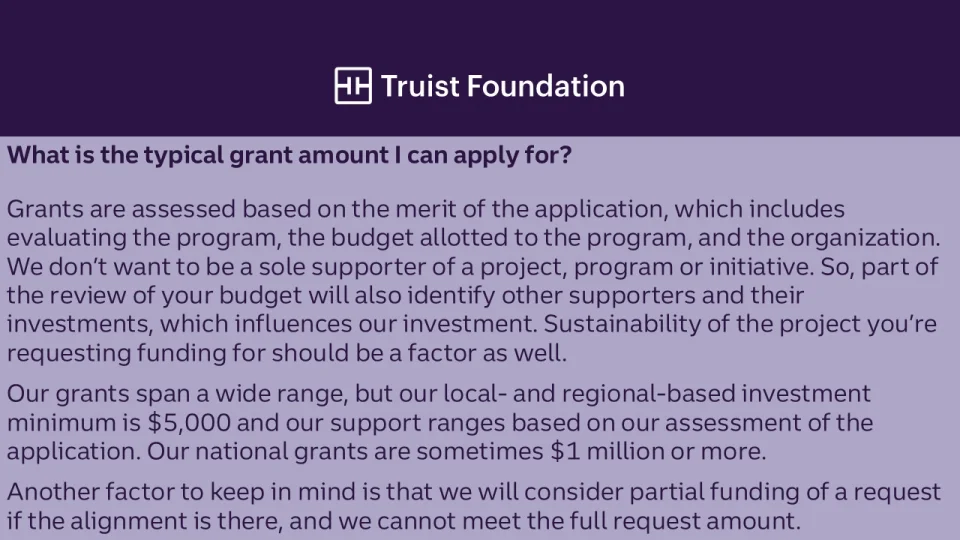 Truist Foundation

What is the typical grant amount I can apply for?

Grants are assessed based on the merit of the application, which includes evaluating the program, the budget allotted to the program, and the organization. We don't want to be a sole supporter of a project, program or initiative. So, part of the review of your budget will also identify other supporters and their investments, which influences our investment. Sustainability of the project you're requesting funding for should be a factor as well.

Our grants span a wide range, but our local- and regional-based investment minimum is $5,000 and our support ranges based on our assessment of the application. Our national grants are sometimes $1 million or more.

Another factor to keep in mind is that we will consider partial funding of a request if the alignment is there, and we cannot meet the full request amount.